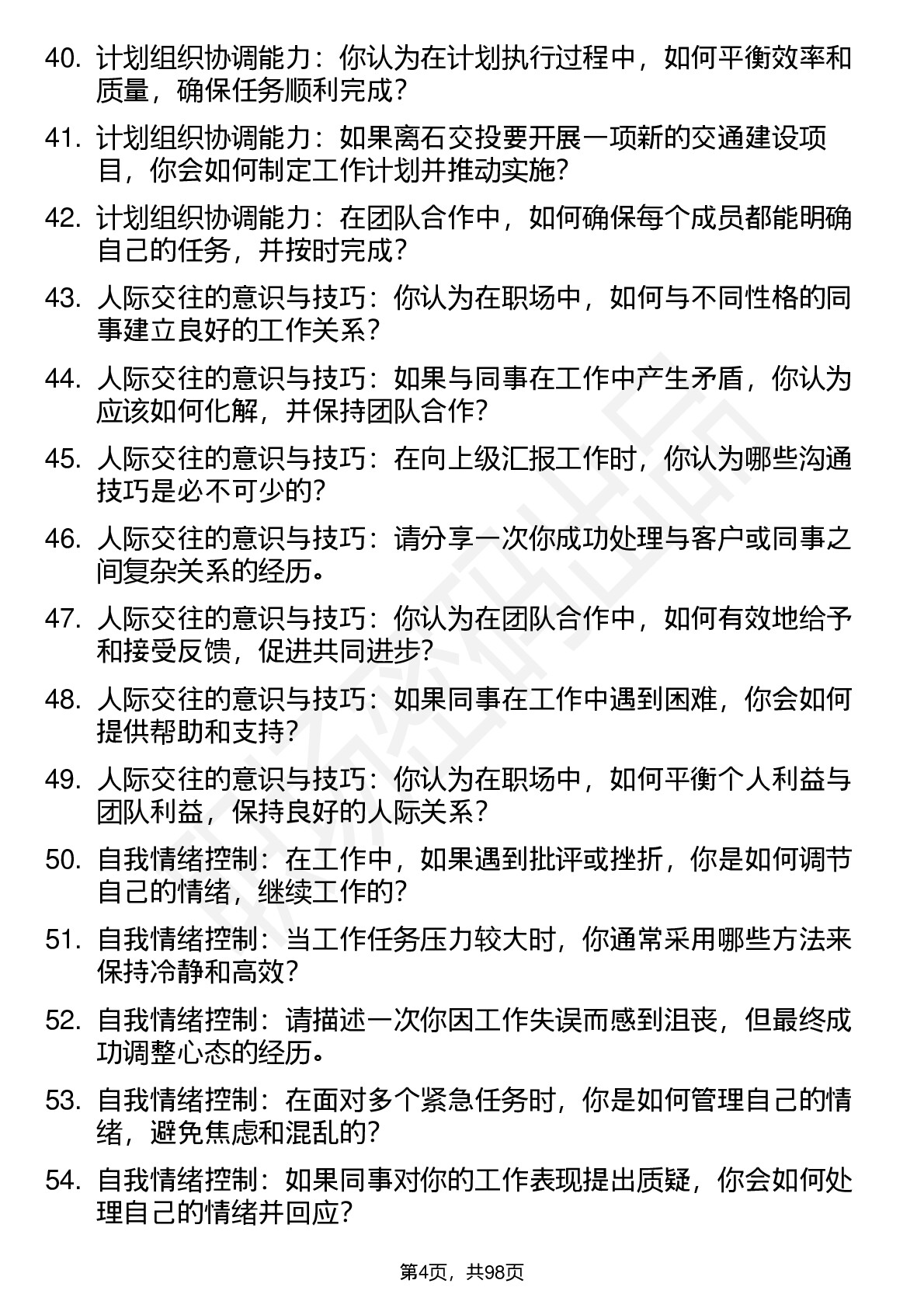 40. 计划组织协调能力：你认为在计划执行过程中，如何平衡效率和质量，确保任务顺利完成？

41. 计划组织协调能力：如果离石交投要开展一项新的交通建设项目，你会如何制定工作计划并推动实施？

42. 计划组织协调能力：在团队合作中，如何确保每个成员都能明确自己的任务，并按时完成？

43. 人际交往的意识与技巧：你认为在职场中，如何与不同性格的同事建立良好的工作关系？

44. 人际交往的意识与技巧：如果与同事在工作中产生矛盾，你认为应该如何化解，并保持团队合作？

45. 人际交往的意识与技巧：在向上级汇报工作时，你认为哪些沟通技巧是必不可少的？

46. 人际交往的意识与技巧：请分享一次你成功处理与客户或同事之间复杂关系的经历。

47. 人际交往的意识与技巧：你认为在团队合作中，如何有效地给予和接受反馈，促进共同进步？

48. 人际交往的意识与技巧：如果同事在工作中遇到困难，你会如何提供帮助和支持？

49. 人际交往的意识与技巧：你认为在职场中，如何平衡个人利益与团队利益，保持良好的人际关系？

50. 自我情绪控制：在工作中，如果遇到批评或挫折，你是如何调节自己的情绪，继续工作的？

51. 自我情绪控制：当工作任务压力较大时，你通常采用哪些方法来保持冷静和高效？

52. 自我情绪控制：请描述一次你因工作失误而感到沮丧，但最终成功调整心态的经历。

53. 自我情绪控制：在面对多个紧急任务时，你是如何管理自己的情绪，避免焦虑和混乱的？

54. 自我情绪控制：如果同事对你的工作表现提出质疑，你会如何处理自己的情绪并回应？

第4页，共98页